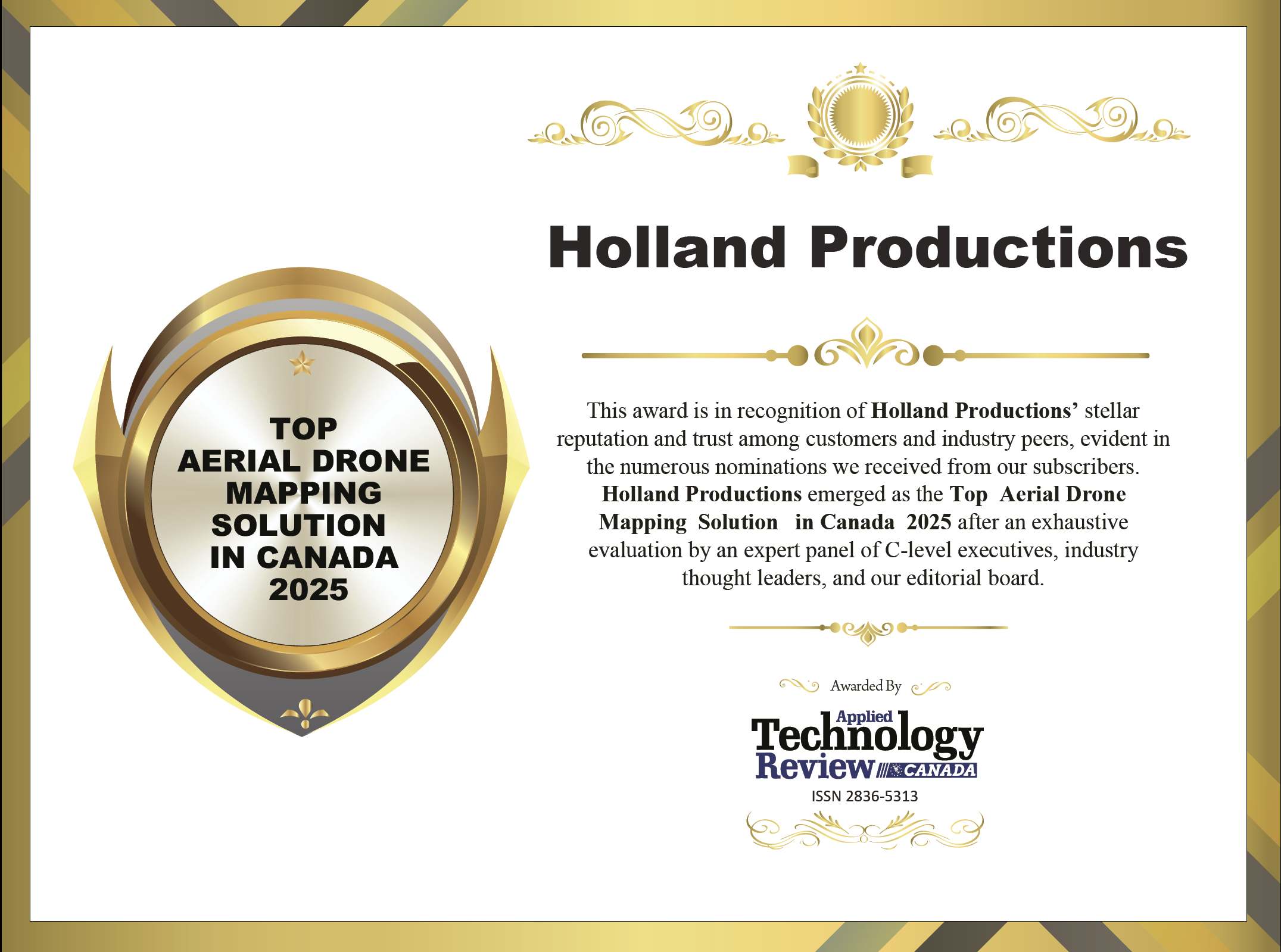 TOP
AERIAL DRONE
MAPPING
SOLUTION
IN CANADA
2025

Holland Productions

This award is in recognition of Holland Productions' stellar reputation and trust among customers and industry peers, evident in the numerous nominations we received from our subscribers. Holland Productions emerged as the Top Aerial Drone Mapping Solution in Canada 2025 after an exhaustive evaluation by an expert panel of C-level executives, industry thought leaders, and our editorial board.

Awarded By

Applied
Technology
Review
CANADA

ISSN 2836-5313